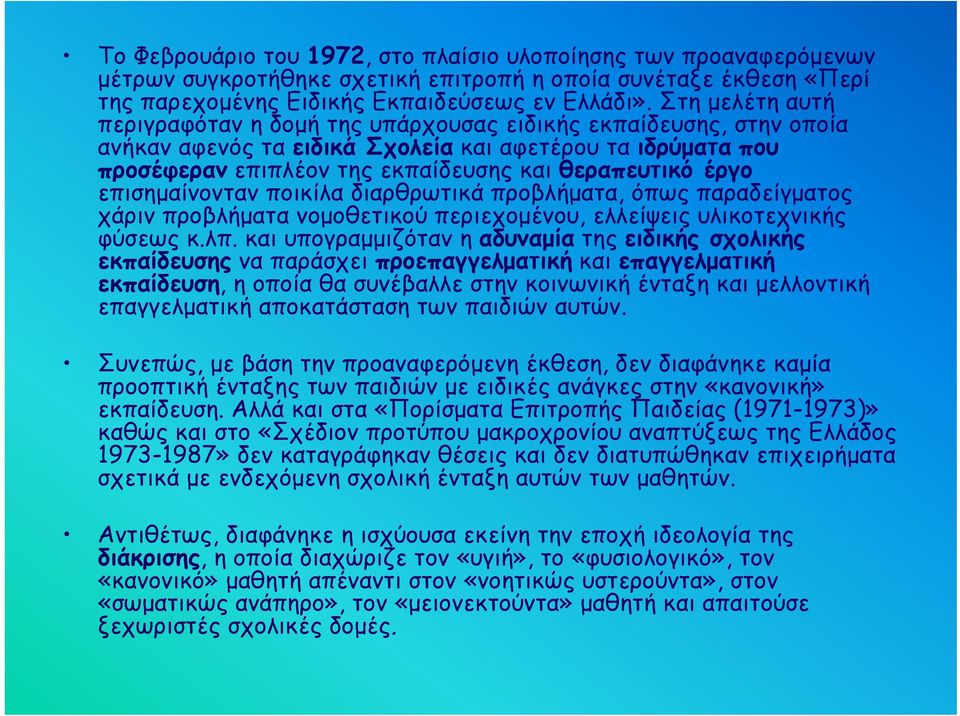 • Το Φεβρουάριο του 1972, στο πλαίσιο υλοποίησης των προαναφερόμενων μέτρων συγκροτήθηκε σχετική επιτροπή η οποία συνέταξε έκθεση «Περί της παρεχομένης Ειδικής Εκπαιδεύσεως εν Ελλάδι». Στη μελέτη αυτή περιγραφόταν η δομή της υπάρχουσας ειδικής εκπαίδευσης, στην οποία ανήκαν αφενός τα ειδικά Σχολεία και αφετέρου τα ιδρύματα που προσέφεραν επιπλέον της εκπαίδευσης και θεραπευτικό έργο επισημαίνονταν ποικίλα διαρθρωτικά προβλήματα, όπως παραδείγματος χάριν προβλήματα νομοθετικού περιεχομένου, ελλείψεις υλικοτεχνικής φύσεως κ.λπ. και υπογραμμιζόταν η αδυναμία της ειδικής σχολικής εκπαίδευσης να παράσχει προεπαγγελματική και επαγγελματική εκπαίδευση, η οποία θα συνέβαλλε στην κοινωνική ένταξη και μελλοντική επαγγελματική αποκατάσταση των παιδιών αυτών.

• Συνεπώς, με βάση την προαναφερόμενη έκθεση, δεν διαφάνηκε καμία προοπτική ένταξης των παιδιών με ειδικές ανάγκες στην «κανονική» εκπαίδευση. Αλλά και στα «Πορίσματα Επιτροπής Παιδείας (1971-1973)» καθώς και στο «Σχέδιον προτύπου μακροχρονίου αναπτύξεως της Ελλάδος 1973-1987» δεν καταγράφηκαν θέσεις και δεν διατυπώθηκαν επιχειρήματα σχετικά με ενδεχόμενη σχολική ένταξη αυτών των μαθητών.

• Αντιθέτως, διαφάνηκε η ισχύουσα εκείνη την εποχή ιδεολογία της διάκρισης, η οποία διαχώριζε τον «υγιή», το «φυσιολογικό», τον «κανονικό» μαθητή απέναντι στον «νοητικώς υστερούντα», στον «σωματικώς ανάπηρο», τον «μειονεκτούντα» μαθητή και απαιτούσε ξεχωριστές σχολικές δομές.